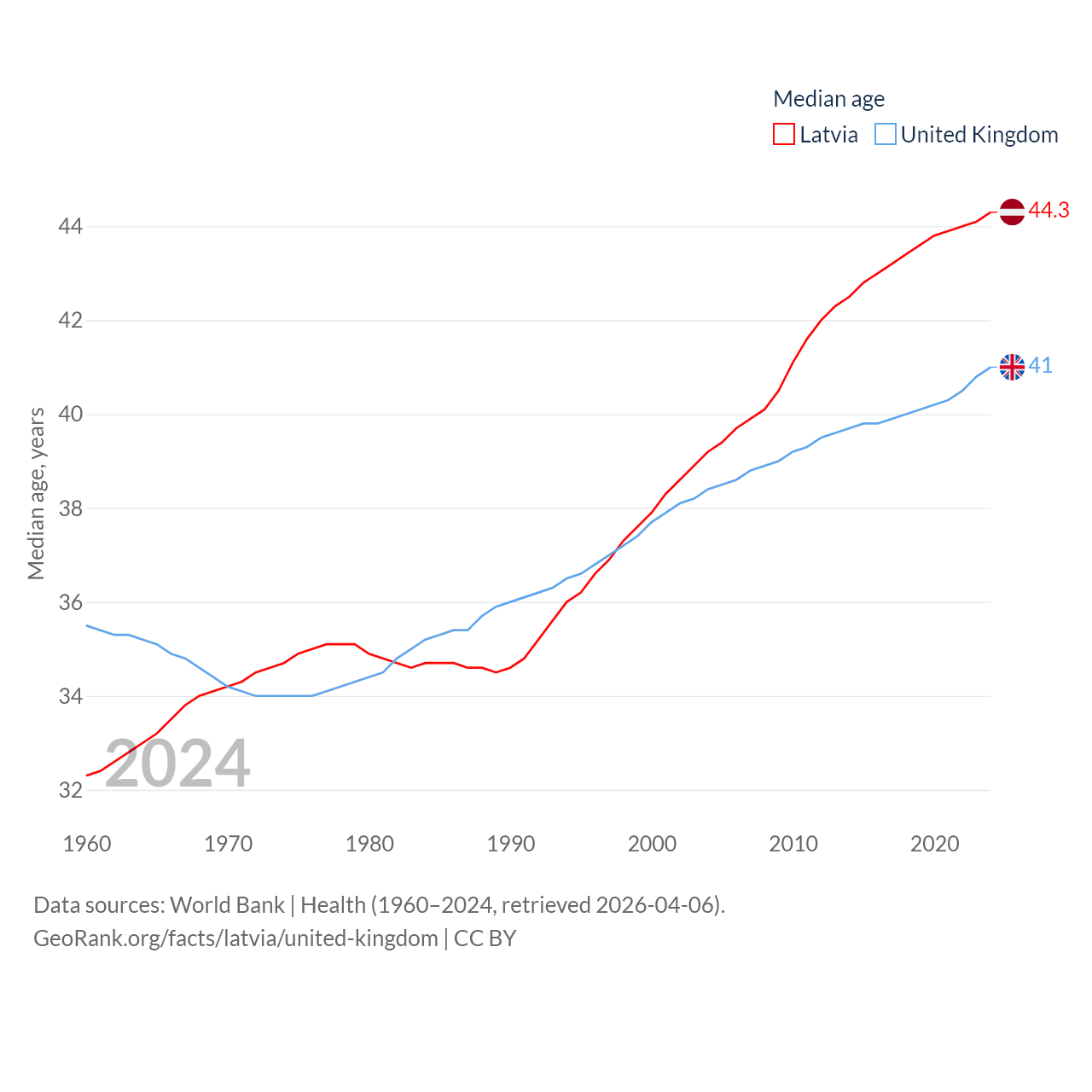 Median age
Latvia United Kingdom

44.3
41

Median age, years

44
42
40
38
36
34
32

2024

1960 1970 1980 1990 2000 2010 2020

Data sources: World Bank | Health (1960–2024, retrieved 2026-04-06).
GeoRank.org/facts/latvia/united-kingdom | CC BY